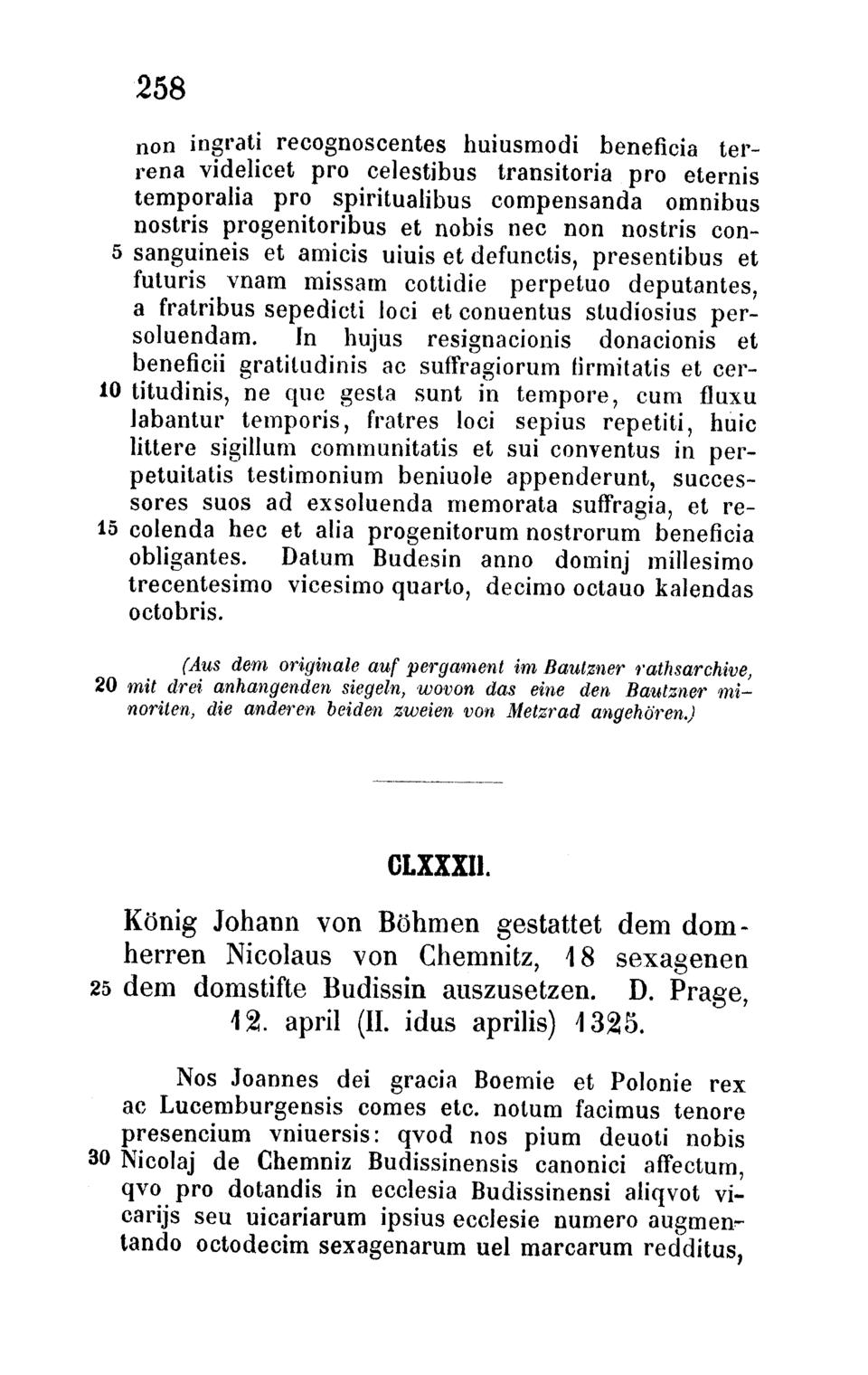 258

non ingrati recognoscentes huiusmodi beneficia terrena videlicet pro celestibus transitoria pro eternis temporalia pro spiritualibus compensanda omnibus nostris progenitoribus et nobis nec non nostris con-
5 sanguineis et amicis uiuis et defunctis, presentibus et futuris vnam missam cottidie perpetuo deputantes, a fratribus sepedicti loci et conuentus studiosius persoluendam. In hujus resignacionis donacionis et beneficii gratitudinis ac suffragiorum firmitatis et cer-
10 titudinis, ne que gesta sunt in tempore, cum fluxu labantur temporis, fratres loci sepius repetiti, huic littere sigillum communitatis et sui conventus in perpetuitatis testimonium beniuole appenderunt, successores suos ad exsoluenda memorata suffragia, et re-
15 colenda hec et alia progenitorum nostrorum beneficia obligantes. Datum Budesin anno dominj millesimo trecentesimo vicesimo quarto, decimo octauo kalendas octobris.

(Aus dem originale auf pergament im Bautzner rathsarchive,
20 mit drei anhangenden siegeln, wovon das eine den Bautzner minoriten, die anderen beiden zweien von Metzrad angehören.)

CLXXXII.

König Johann von Böhmen gestattet dem domherren Nicolaus von Chemnitz, 18 sexagenen
25 dem domstifte Budissin auszusetzen. D. Prage, 12. april (II. idus aprilis) 1325.

Nos Joannes dei gracia Boemie et Polonie rex ac Lucemburgensis comes etc. notum facimus tenore presencium vniuersis: qvod nos pium deuoti nobis
30 Nicolaj de Chemniz Budissinensis canonici affectum, qvo pro dotandis in ecclesia Budissinensi aliqvot vicarijs seu uicariarum ipsius ecclesie numero augmentando octodecim sexagenarum uel marcarum redditus,